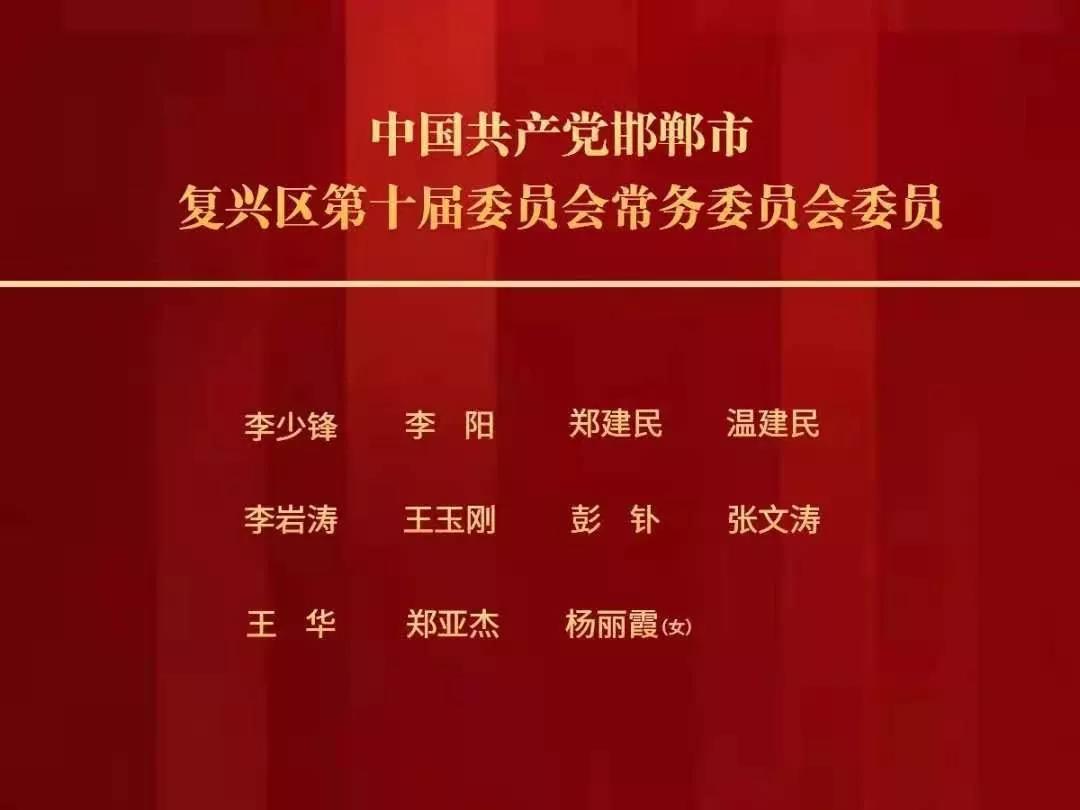 中国共产党邯郸市
复兴区第十届委员会常务委员会委员

李少锋　李　阳　郑建民　温建民

李岩涛　王玉刚　彭　钋　张文涛

王　华　郑亚杰　杨丽霞(女)